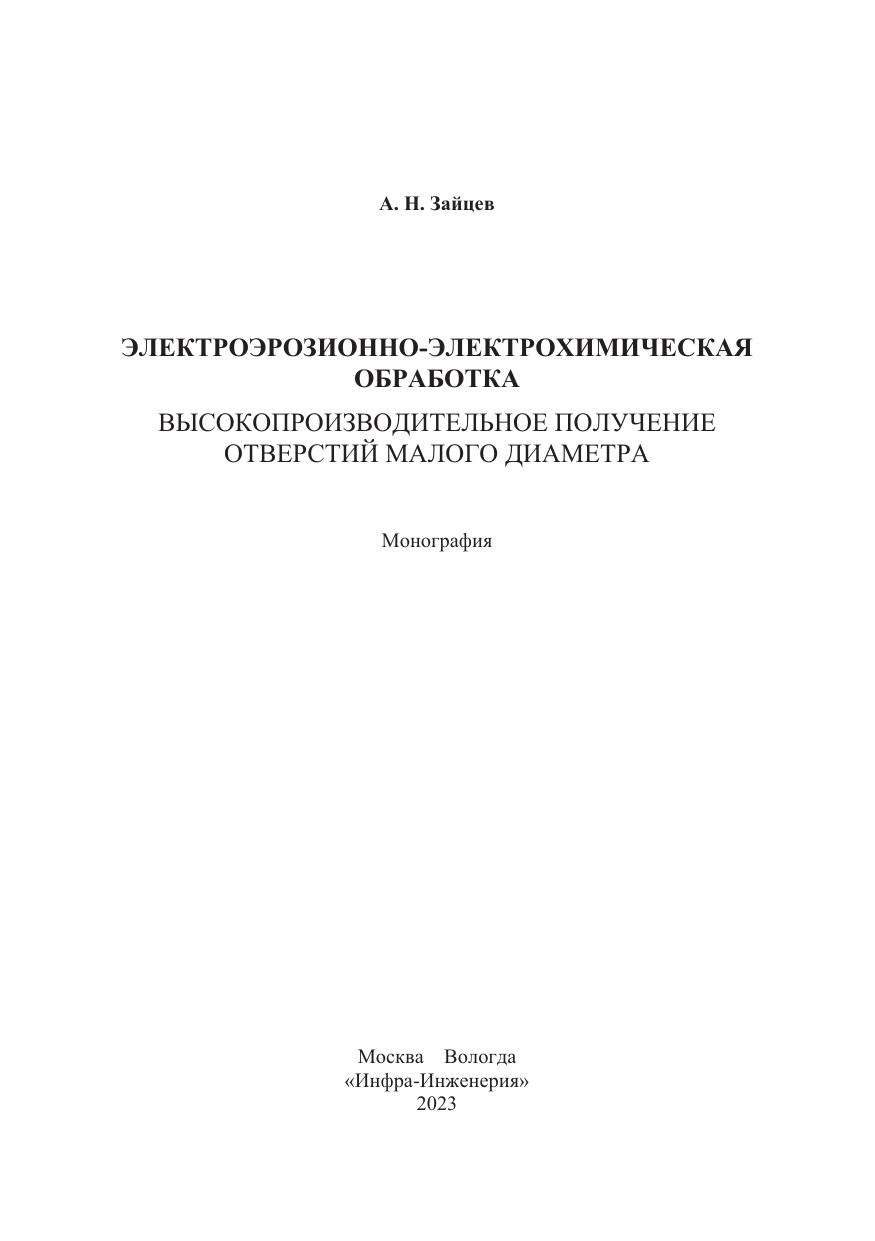 А. Н. Зайцев

ЭЛЕКТРОЭРОЗИОННО-ЭЛЕКТРОХИМИЧЕСКАЯ ОБРАБОТКА

ВЫСОКОПРОИЗВОДИТЕЛЬНОЕ ПОЛУЧЕНИЕ ОТВЕРСТИЙ МАЛОГО ДИАМЕТРА

Монография

Москва Вологда
«Инфра-Инженерия»
2023